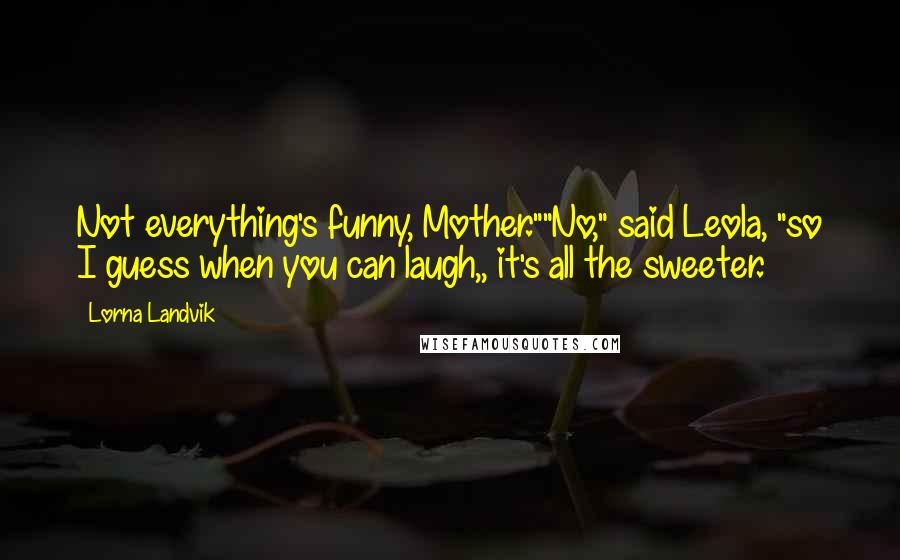 Not everything's funny, Mother.""No," said Leola, "so I guess when you can laugh,, it's all the sweeter.

Lorna Landvik

WISEFAMOUSQUOTES.COM